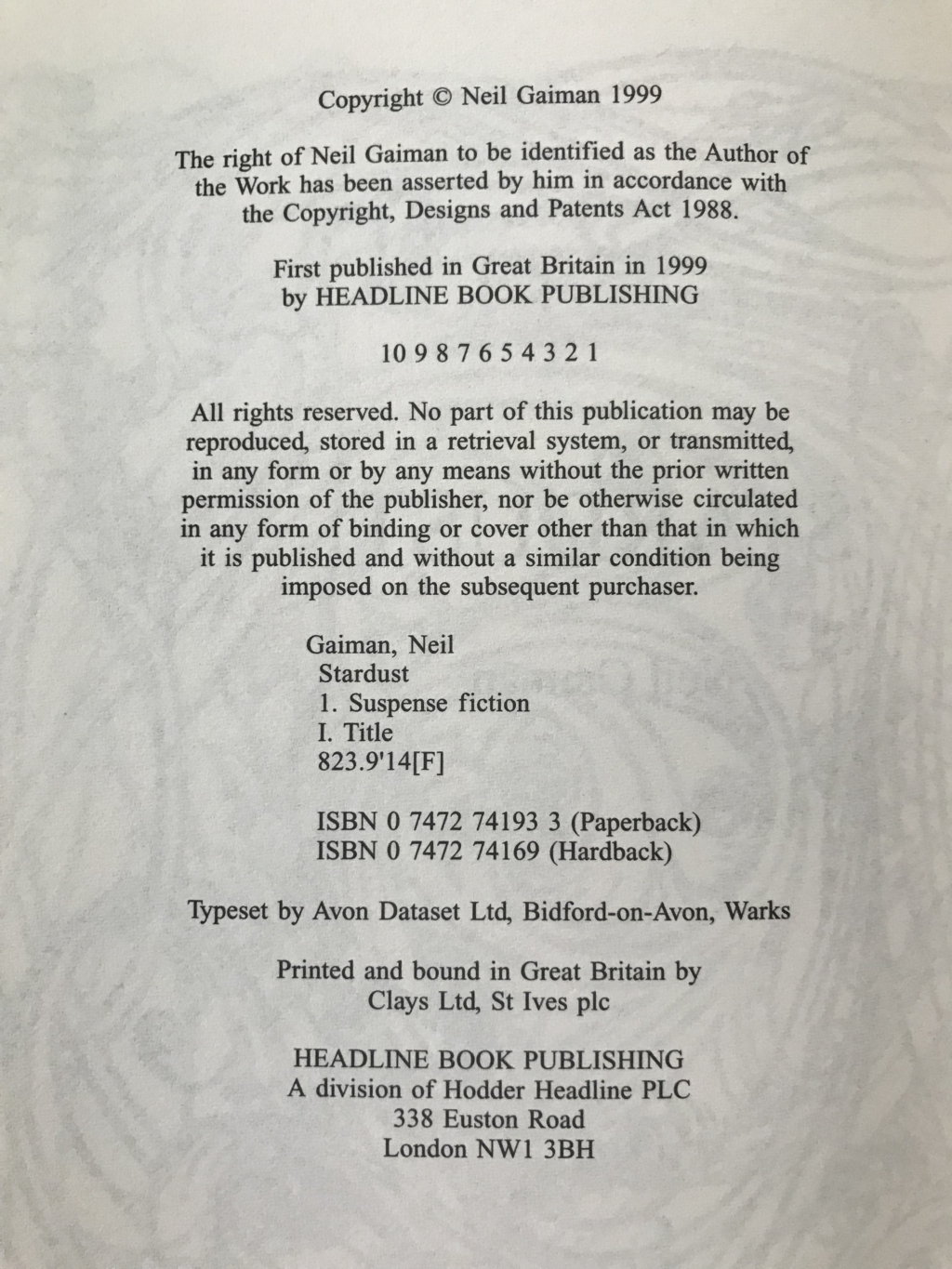 Copyright © Neil Gaiman 1999

The right of Neil Gaiman to be identified as the Author of the Work has been asserted by him in accordance with the Copyright, Designs and Patents Act 1988.

First published in Great Britain in 1999
by HEADLINE BOOK PUBLISHING

10 9 8 7 6 5 4 3 2 1

All rights reserved. No part of this publication may be reproduced, stored in a retrieval system, or transmitted, in any form or by any means without the prior written permission of the publisher, nor be otherwise circulated in any form of binding or cover other than that in which it is published and without a similar condition being imposed on the subsequent purchaser.

Gaiman, Neil
Stardust
1. Suspense fiction
I. Title
823.9'14[F]

ISBN 0 7472 74193 3 (Paperback)
ISBN 0 7472 74169 (Hardback)

Typeset by Avon Dataset Ltd, Bidford-on-Avon, Warks

Printed and bound in Great Britain by
Clays Ltd, St Ives plc

HEADLINE BOOK PUBLISHING
A division of Hodder Headline PLC
338 Euston Road
London NW1 3BH